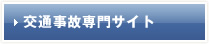 交通事故専門サイト